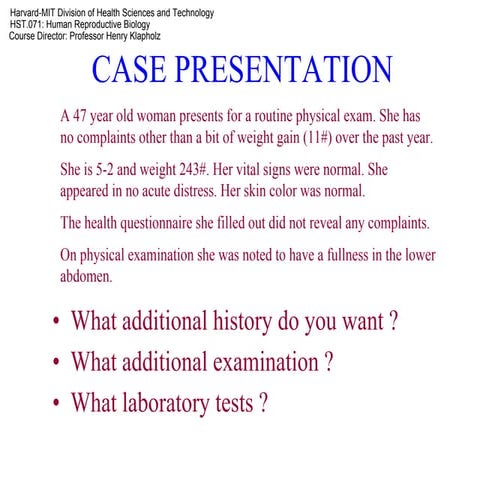 Harvard-MIT Division of Health Sciences and Technology
HST.071: Human Reproductive Biology
Course Director: Professor Henry Klapholz

CASE PRESENTATION

A 47 year old woman presents for a routine physical exam. She has no complaints other than a bit of weight gain (11#) over the past year.

She is 5-2 and weight 243#. Her vital signs were normal. She appeared in no acute distress. Her skin color was normal.

The health questionnaire she filled out did not reveal any complaints.

On physical examination she was noted to have a fullness in the lower abdomen.

• What additional history do you want ?
• What additional examination ?
• What laboratory tests ?